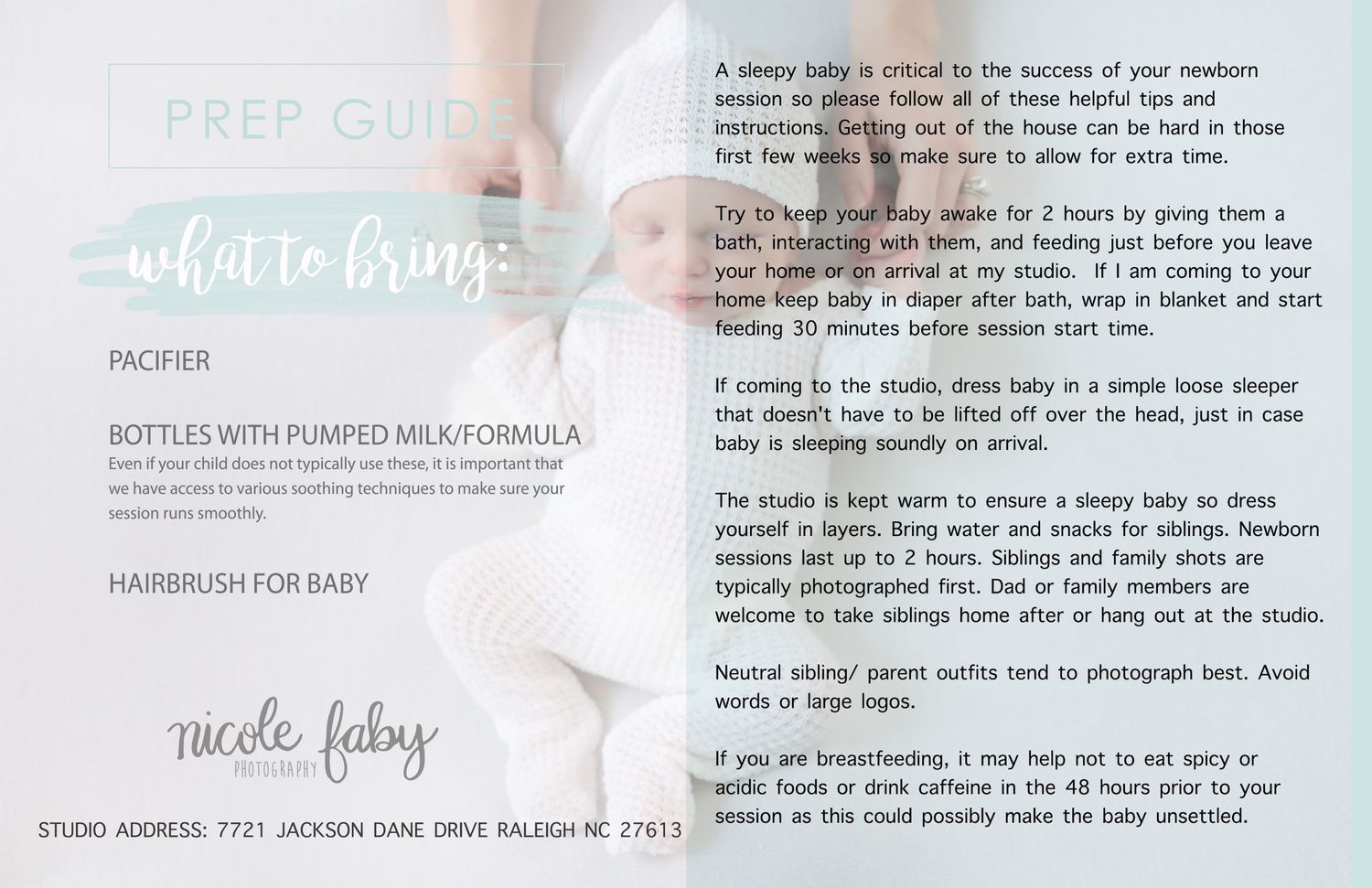 PREP GUIDE

what to bring:

PACIFIER

BOTTLES WITH PUMPED MILK/FORMULA
Even if your child does not typically use these, it is important that we have access to various soothing techniques to make sure your session runs smoothly.

HAIRBRUSH FOR BABY

nicole faby
PHOTOGRAPHY

STUDIO ADDRESS: 7721 JACKSON DANE DRIVE RALEIGH NC 27613

A sleepy baby is critical to the success of your newborn session so please follow all of these helpful tips and instructions. Getting out of the house can be hard in those first few weeks so make sure to allow for extra time.

Try to keep your baby awake for 2 hours by giving them a bath, interacting with them, and feeding just before you leave your home or on arrival at my studio. If I am coming to your home keep baby in diaper after bath, wrap in blanket and start feeding 30 minutes before session start time.

If coming to the studio, dress baby in a simple loose sleeper that doesn't have to be lifted off over the head, just in case baby is sleeping soundly on arrival.

The studio is kept warm to ensure a sleepy baby so dress yourself in layers. Bring water and snacks for siblings. Newborn sessions last up to 2 hours. Siblings and family shots are typically photographed first. Dad or family members are welcome to take siblings home after or hang out at the studio.

Neutral sibling/ parent outfits tend to photograph best. Avoid words or large logos.

If you are breastfeeding, it may help not to eat spicy or acidic foods or drink caffeine in the 48 hours prior to your session as this could possibly make the baby unsettled.